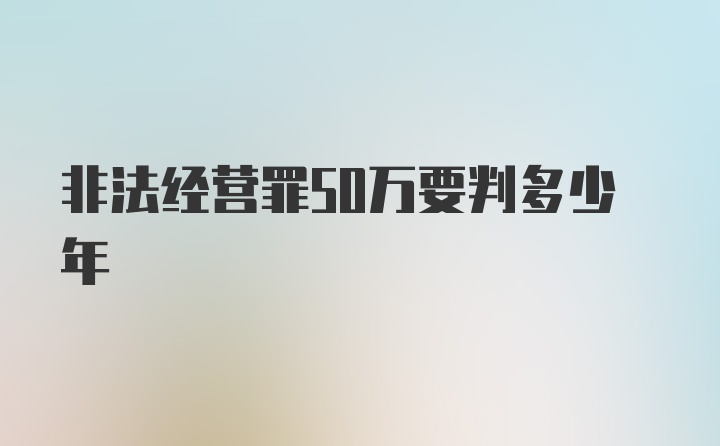 非法经营罪50万要判多少年